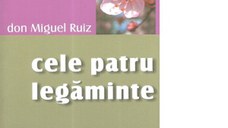 don Miguel Ruiz

cele patru legăminte